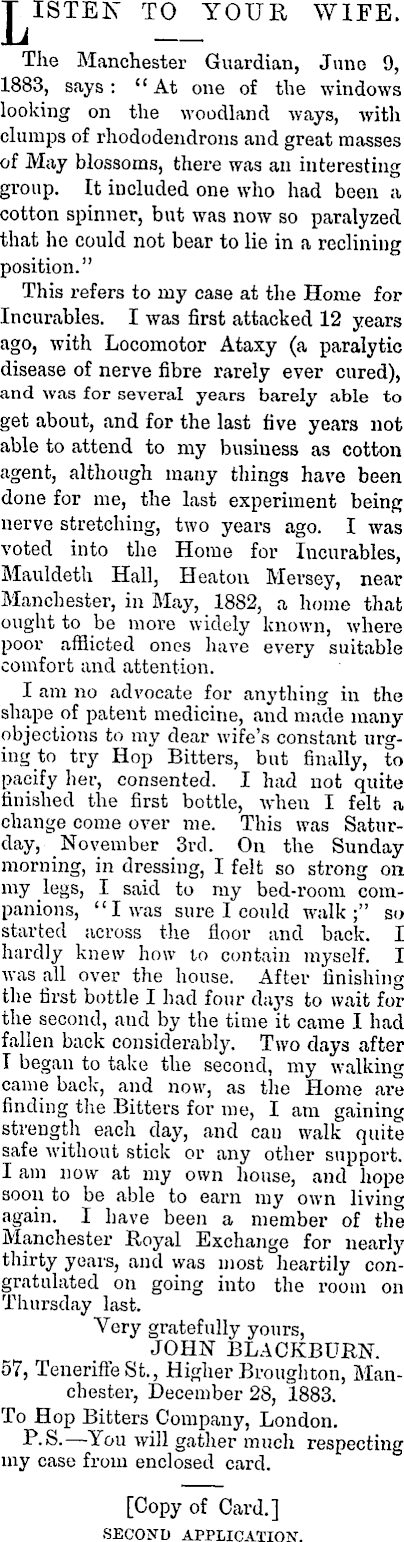 LISTEN TO YOUR WIFE.

The Manchester Guardian, June 9, 1883, says: "At one of the windows looking on the woodland ways, with clumps of rhododendrons and great masses of May blossoms, there was an interesting group. It included one who had been a cotton spinner, but was now so paralyzed that he could not bear to lie in a reclining position."

This refers to my case at the Home for Incurables. I was first attacked 12 years ago, with Locomotor Ataxy (a paralytic disease of nerve fibre rarely ever cured), and was for several years barely able to get about, and for the last five years not able to attend to my business as cotton agent, although many things have been done for me, the last experiment being nerve stretching, two years ago. I was voted into the Home for Incurables, Mauldeth Hall, Heaton Mersey, near Manchester, in May, 1882, a home that ought to be more widely known, where poor afflicted ones have every suitable comfort and attention.

I am no advocate for anything in the shape of patent medicine, and made many objections to my dear wife's constant urging to try Hop Bitters, but finally, to pacify her, consented. I had not quite finished the first bottle, when I felt a change come over me. This was Saturday, November 3rd. On the Sunday morning, in dressing, I felt so strong on my legs, I said to my bed-room companions, "I was sure I could walk;" so started across the floor and back. I hardly knew how to contain myself. I was all over the house. After finishing the first bottle I had four days to wait for the second, and by the time it came I had fallen back considerably. Two days after I began to take the second, my walking came back, and now, as the Home are finding the Bitters for me, I am gaining strength each day, and can walk quite safe without stick or any other support. I am now at my own house, and hope soon to be able to earn my own living again. I have been a member of the Manchester Royal Exchange for nearly thirty years, and was most heartily congratulated on going into the room on Thursday last.

Very gratefully yours,
JOHN BLACKBURN.
57, Teneriffe St., Higher Broughton, Manchester, December 28, 1883.
To Hop Bitters Company, London.

P.S.—You will gather much respecting my case from enclosed card.

[Copy of Card.]
SECOND APPLICATION.